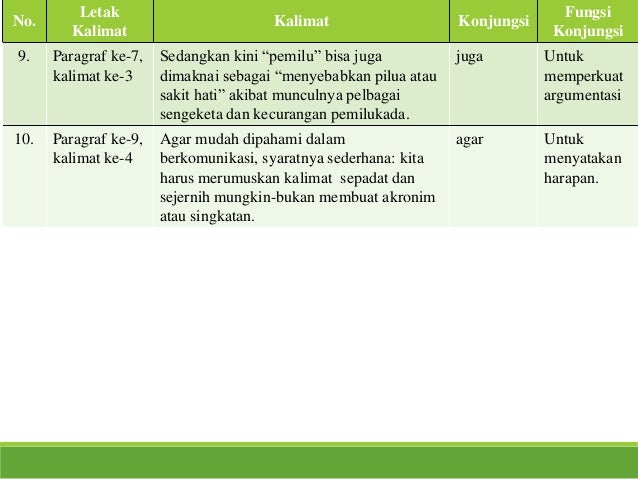 | No. | Letak Kalimat | Kalimat | Konjungsi | Fungsi Konjungsi |
|---|---|---|---|---|
| 9. | Paragraf ke-7, kalimat ke-3 | Sedangkan kini “pemilu” bisa juga dimaknai sebagai “menyebabkan pilua atau sakit hati” akibat munculnya pelbagai sengeketa dan kecurangan pemilukada. | juga | Untuk memperkuat argumentasi |
| 10. | Paragraf ke-9, kalimat ke-4 | Agar mudah dipahami dalam berkomunikasi, syaratnya sederhana: kita harus merumuskan kalimat sepadat dan sejernih mungkin-bukan membuat akronim atau singkatan. | agar | Untuk menyatakan harapan. |